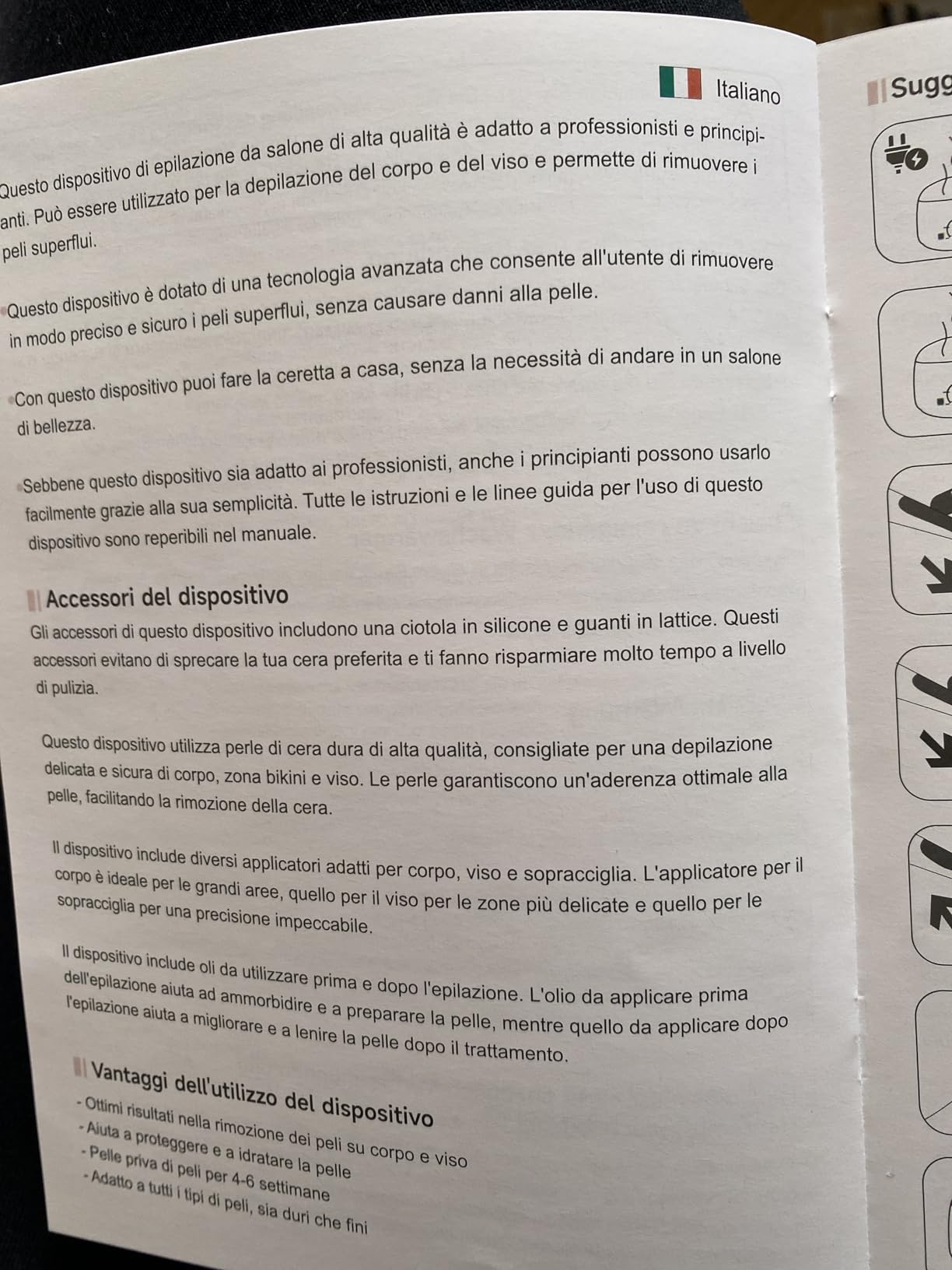 Italiano

Questo dispositivo di epilazione da salone di alta qualità è adatto a professionisti e principianti. Può essere utilizzato per la depilazione del corpo e del viso e permette di rimuovere i peli superflui.

Questo dispositivo è dotato di una tecnologia avanzata che consente all'utente di rimuovere in modo preciso e sicuro i peli superflui, senza causare danni alla pelle.

Con questo dispositivo puoi fare la ceretta a casa, senza la necessità di andare in un salone di bellezza.

Sebbene questo dispositivo sia adatto ai professionisti, anche i principianti possono usarlo facilmente grazie alla sua semplicità. Tutte le istruzioni e le linee guida per l'uso di questo dispositivo sono reperibili nel manuale.

Accessori del dispositivo
Gli accessori di questo dispositivo includono una ciotola in silicone e guanti in lattice. Questi accessori evitano di sprecare la tua cera preferita e ti fanno risparmiare molto tempo a livello di pulizia.

Questo dispositivo utilizza perle di cera dura di alta qualità, consigliate per una depilazione delicata e sicura di corpo, zona bikini e viso. Le perle garantiscono un'aderenza ottimale alla pelle, facilitando la rimozione della cera.

Il dispositivo include diversi applicatori adatti per corpo, viso e sopracciglia. L'applicatore per il corpo è ideale per le grandi aree, quello per il viso per le zone più delicate e quello per le sopracciglia per una precisione impeccabile.

Il dispositivo include oli da utilizzare prima e dopo l'epilazione. L'olio da applicare prima dell'epilazione aiuta ad ammorbidire e a preparare la pelle, mentre quello da applicare dopo l'epilazione aiuta a migliorare e a lenire la pelle dopo il trattamento.

Vantaggi dell'utilizzo del dispositivo
- Ottimi risultati nella rimozione dei peli su corpo e viso
- Aiuta a proteggere e a idratare la pelle
- Pelle priva di peli per 4-6 settimane
- Adatto a tutti i tipi di peli, sia duri che fini

Sugg